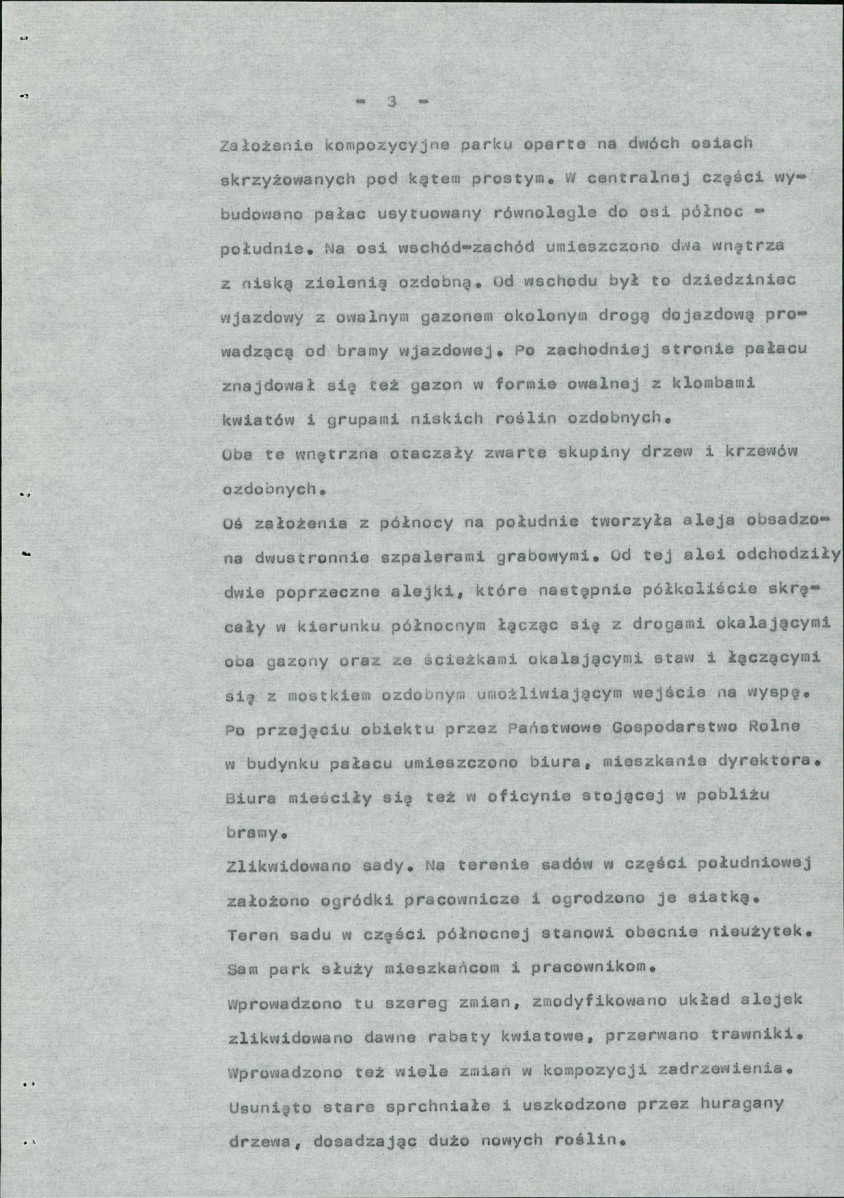 - 3 -

Założenie kompozycyjne parku oparte na dwóch osiach skrzyżowanych pod kątem prostym. W centralnej części wybudowano pałac usytuowany równolegle do osi północ - południe. Na osi wschód-zachód umieszczono dwa wnętrza z niską zielenią ozdobną. Od wschodu był to dziedziniec wjazdowy z owalnym gazonem okolonym drogą dojazdową prowadzącą od bramy wjazdowej. Po zachodniej stronie pałacu znajdował się też gazon w formie owalnej z klombami kwiatów i grupami niskich roślin ozdobnych.
Oba te wnętrzna otaczały zwarte skupiny drzew i krzewów ozdobnych.

Oś założenia z północy na południe tworzyła aleja obsadzona dwustronnie szpalerami grabowymi. Od tej alei odchodziły dwie poprzeczne alejki, które następnie półkoliście skręcały w kierunku północnym łącząc się z drogami okalającymi oba gazony oraz ze ścieżkami okalającymi staw i łączącymi się z mostkiem ozdobnym umożliwiającym wejście na wyspę.
Po przejęciu obiektu przez Państwowe Gospodarstwo Rolne w budynku pałacu umieszczono biura, mieszkanie dyrektora. Biura mieściły się też w oficynie stojącej w pobliżu bramy.

Zlikwidowano sady. Na terenie sadów w części południowej założono ogródki pracownicze i ogrodzono je siatką. Teren sadu w części północnej stanowi obecnie nieużytek. Sam park służy mieszkańcom i pracownikom.
Wprowadzono tu szereg zmian, zmodyfikowano układ alejek zlikwidowano dawne rabaty kwiatowe, przerwano trawniki. Wprowadzono też wiele zmian w kompozycji zadrzewienia. Usunięto stare sprchniałe i uszkodzone przez huragany drzewa, dosadzając dużo nowych roślin.